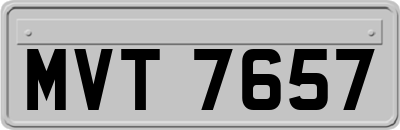 MVT 7657